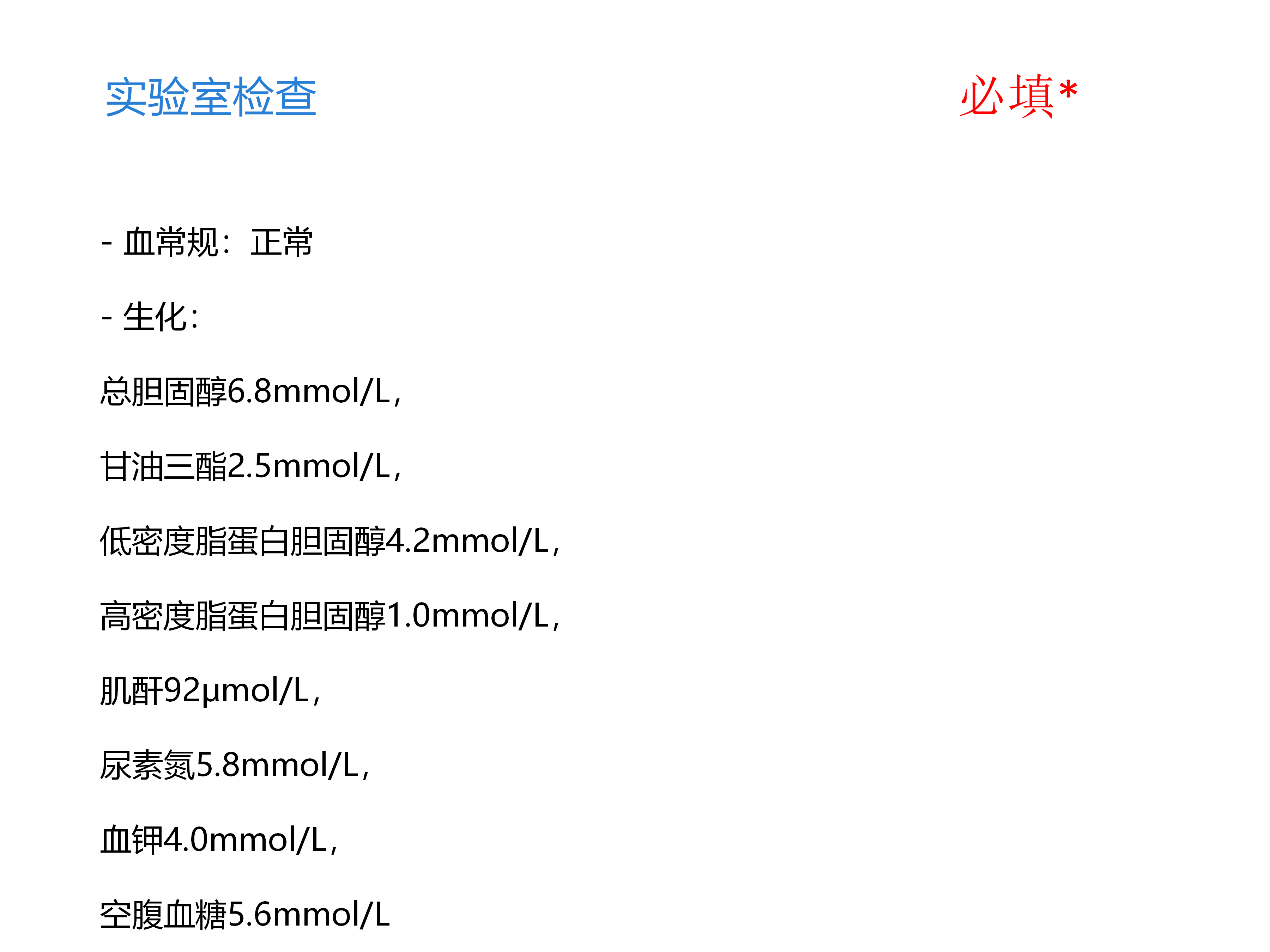 实验室检查

必填*

- 血常规：正常

- 生化：

总胆固醇6.8mmol/L，

甘油三酯2.5mmol/L，

低密度脂蛋白胆固醇4.2mmol/L，

高密度脂蛋白胆固醇1.0mmol/L，

肌酐92μmol/L，

尿素氮5.8mmol/L，

血钾4.0mmol/L，

空腹血糖5.6mmol/L